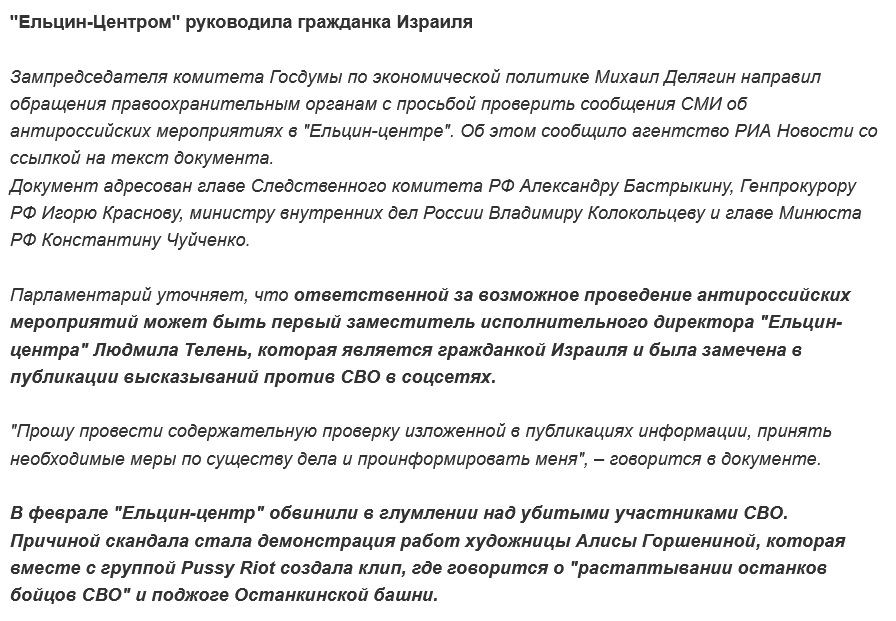 "Ельцин-Центром" руководила гражданка Израиля

Зампредседателя комитета Госдумы по экономической политике Михаил Делягин направил обращения правоохранительным органам с просьбой проверить сообщения СМИ об антироссийских мероприятиях в "Ельцин-центре". Об этом сообщило агентство РИА Новости со ссылкой на текст документа.
Документ адресован главе Следственного комитета РФ Александру Бастрыкину, Генпрокурору РФ Игорю Краснову, министру внутренних дел России Владимиру Колокольцеву и главе Минюста РФ Константину Чуйченко.

Парламентарий уточняет, что ответственной за возможное проведение антироссийских мероприятий может быть первый заместитель исполнительного директора "Ельцин-центра" Людмила Телень, которая является гражданкой Израиля и была замечена в публикации высказываний против СВО в соцсетях.

"Прошу провести содержательную проверку изложенной в публикациях информации, принять необходимые меры по существу дела и проинформировать меня", – говорится в документе.

В феврале "Ельцин-центр" обвинили в глумлении над убитыми участниками СВО. Причиной скандала стала демонстрация работ художницы Алисы Горшениной, которая вместе с группой Pussy Riot создала клип, где говорится о "растаптывании останков бойцов СВО" и поджоге Останкинской башни.